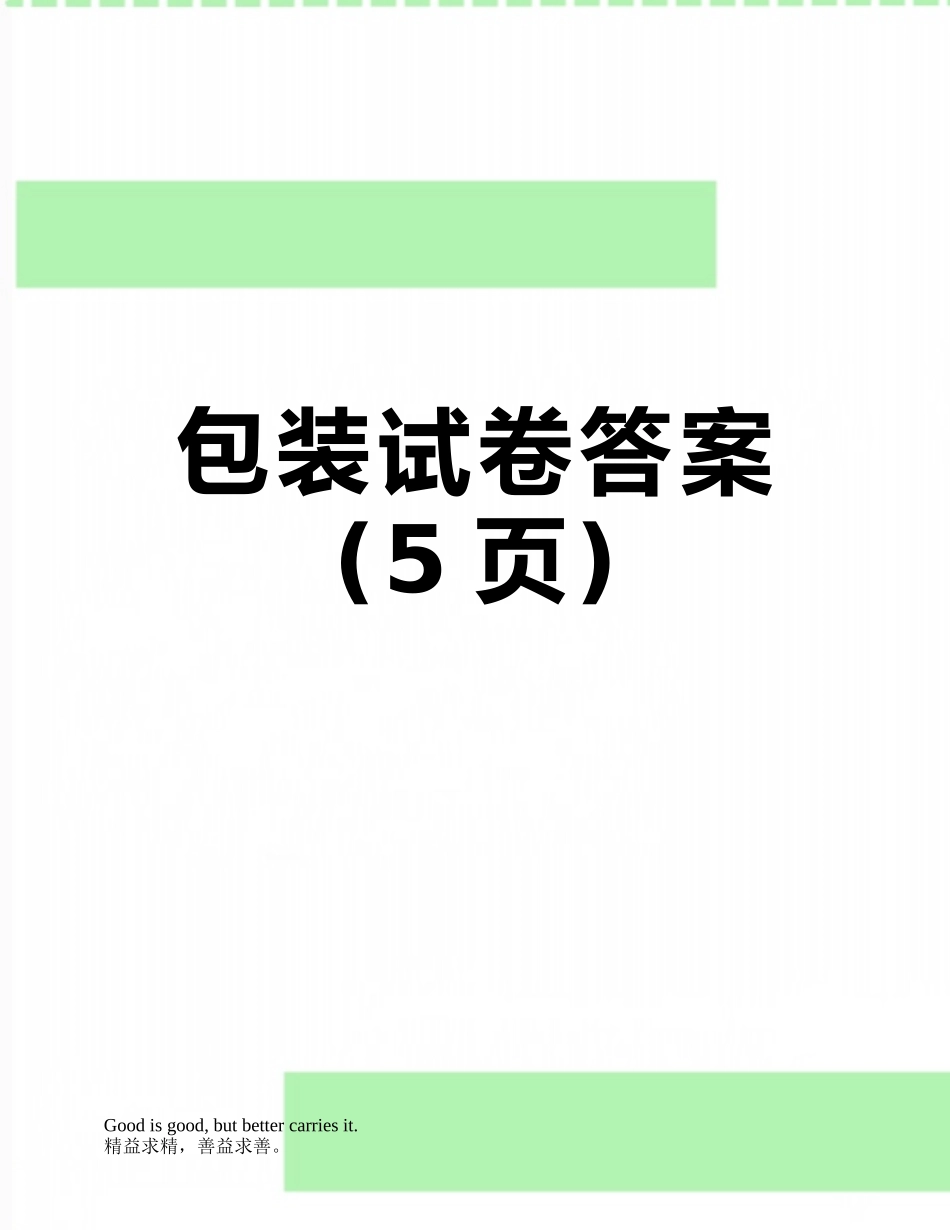 包装试卷答案（5 页）

Good is good, but better carries it.
精益求精，善益求善。